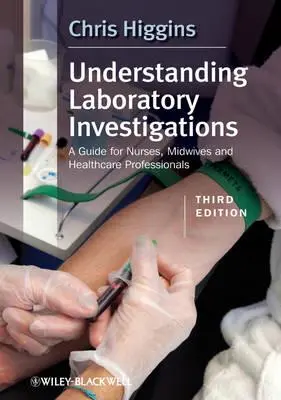 Chris Higgins

Understanding Laboratory Investigations

A Guide for Nurses, Midwives and Healthcare Professionals

THIRD EDITION

WILEY-BLACKWELL